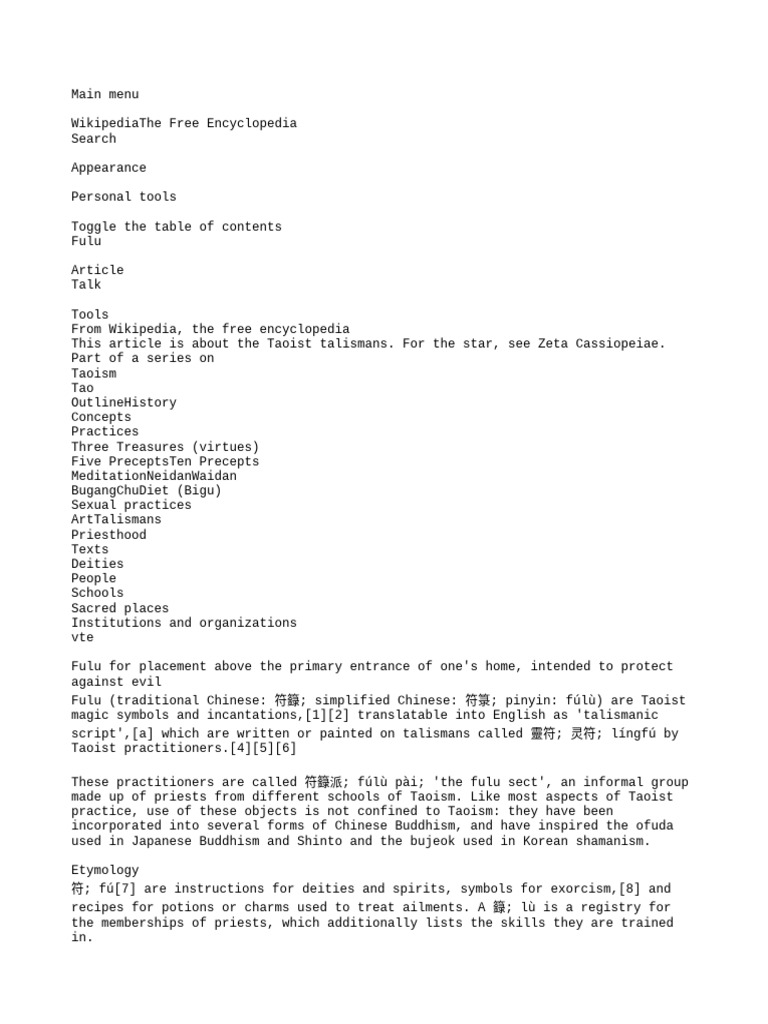 Main menu

WikipediaThe Free Encyclopedia
Search

Appearance

Personal tools

Toggle the table of contents
Fulu

Article
Talk

Tools
From Wikipedia, the free encyclopedia
This article is about the Taoist talismans. For the star, see Zeta Cassiopeiae.
Part of a series on
Taoism
Tao
OutlineHistory
Concepts
Practices
Three Treasures (virtues)
Five PreceptsTen Precepts
MeditationNeidanWaidan
BugangChuDiet (Bigu)
Sexual practices
ArtTalismans
Priesthood
Texts
Deities
People
Schools
Sacred places
Institutions and organizations
vte

Fulu for placement above the primary entrance of one's home, intended to protect against evil
Fulu (traditional Chinese: 符籙; simplified Chinese: 符箓; pinyin: fúlù) are Taoist magic symbols and incantations,[1][2] translatable into English as 'talismanic script',[a] which are written or painted on talismans called 靈符; 灵符; língfú by Taoist practitioners.[4][5][6]

These practitioners are called 符籙派; fúlù pài; 'the fulu sect', an informal group made up of priests from different schools of Taoism. Like most aspects of Taoist practice, use of these objects is not confined to Taoism: they have been incorporated into several forms of Chinese Buddhism, and have inspired the ofuda used in Japanese Buddhism and Shinto and the bujeok used in Korean shamanism.

Etymology
符; fú[7] are instructions for deities and spirits, symbols for exorcism,[8] and recipes for potions or charms used to treat ailments. A 籙; lù is a registry for the memberships of priests, which additionally lists the skills they are trained in.